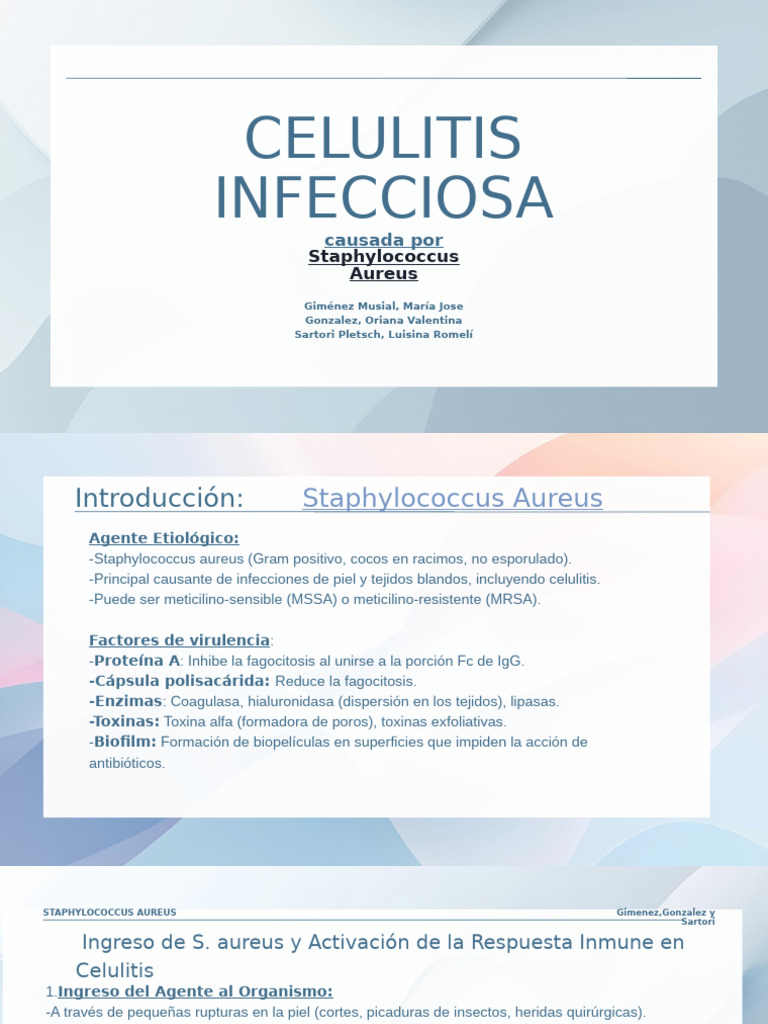 CELULITIS INFECCIOSA

causada por
Staphylococcus Aureus

Giménez Musial, María Jose
Gonzalez, Oriana Valentina
Sartori Pletsch, Luisina Romelí

Introducción: Staphylococcus Aureus

Agente Etiológico:
-Staphylococcus aureus (Gram positivo, cocos en racimos, no esporulado).
-Principal causante de infecciones de piel y tejidos blandos, incluyendo celulitis.
-Puede ser meticilino-sensible (MSSA) o meticilino-resistente (MRSA).

Factores de virulencia:
-Proteína A: Inhibe la fagocitosis al unirse a la porción Fc de IgG.
-Cápsula polisacárida: Reduce la fagocitosis.
-Enzimas: Coagulasa, hialuronidasa (dispersión en los tejidos), lipasas.
-Toxinas: Toxina alfa (formadora de poros), toxinas exfoliativas.
-Biofilm: Formación de biopelículas en superficies que impiden la acción de antibióticos.

STAPHYLOCOCCUS AUREUS

Gimenez,Gonzalez y Sartori

Ingreso de S. aureus y Activación de la Respuesta Inmune en Celulitis

1.Ingreso del Agente al Organismo:
-A través de pequeñas rupturas en la piel (cortes, picaduras de insectos, heridas quirúrgicas).